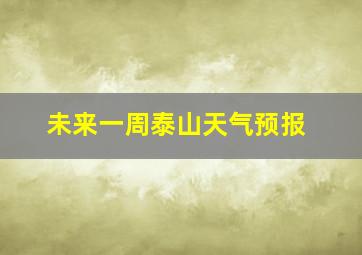 未来一周泰山天气预报